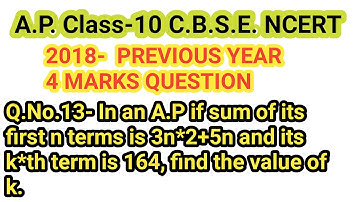 A.P. Class-10 C.B.S.E. NCERT

2018- PREVIOUS YEAR
4 MARKS QUESTION

Q.No.13- In an A.P if sum of its first n terms is 3n*2+5n and its k*th term is 164, find the value of k.